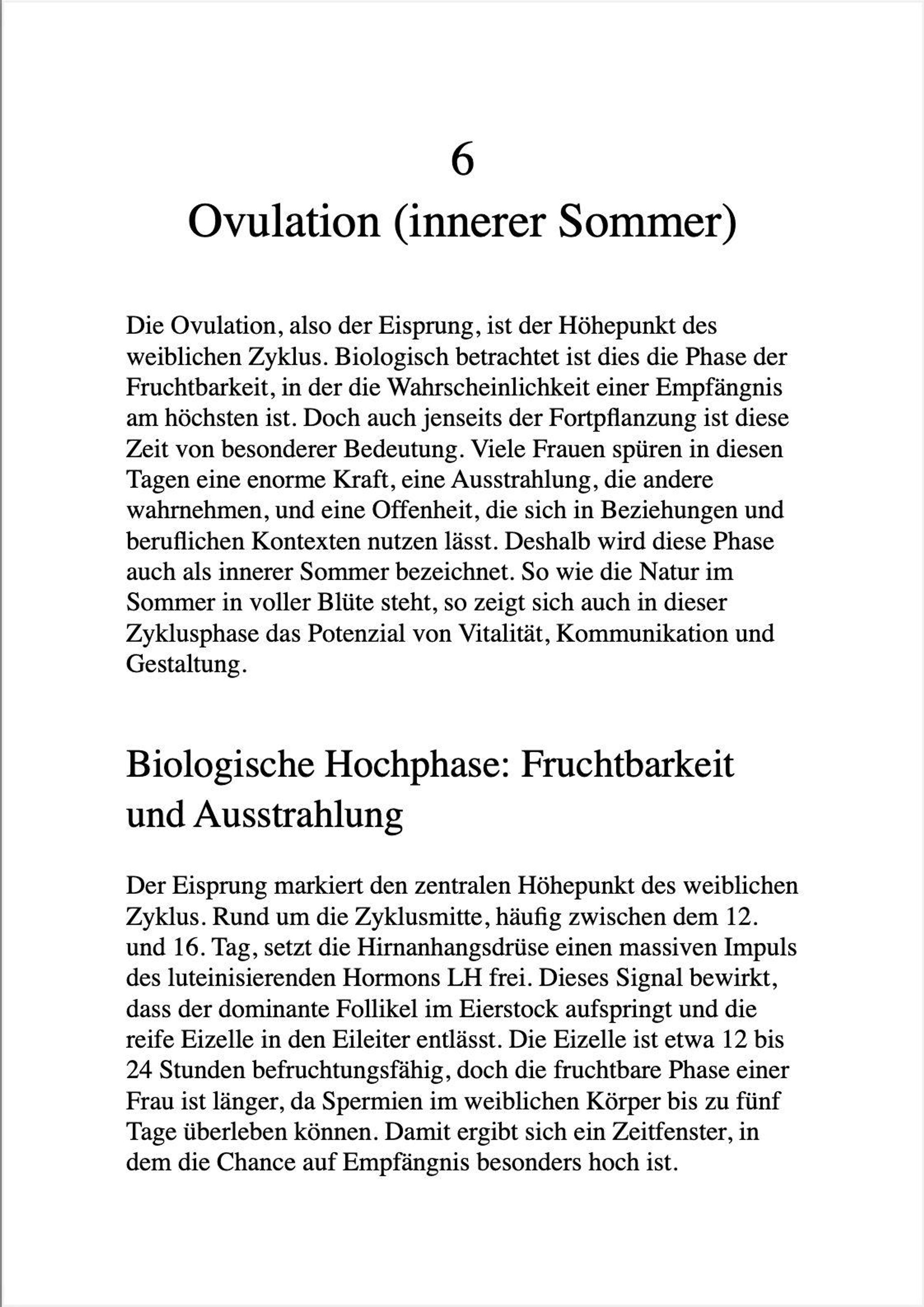 6
Ovulation (innerer Sommer)

Die Ovulation, also der Eisprung, ist der Höhepunkt des weiblichen Zyklus. Biologisch betrachtet ist dies die Phase der Fruchtbarkeit, in der die Wahrscheinlichkeit einer Empfängnis am höchsten ist. Doch auch jenseits der Fortpflanzung ist diese Zeit von besonderer Bedeutung. Viele Frauen spüren in diesen Tagen eine enorme Kraft, eine Ausstrahlung, die andere wahrnehmen, und eine Offenheit, die sich in Beziehungen und beruflichen Kontexten nutzen lässt. Deshalb wird diese Phase auch als innerer Sommer bezeichnet. So wie die Natur im Sommer in voller Blüte steht, so zeigt sich auch in dieser Zyklusphase das Potenzial von Vitalität, Kommunikation und Gestaltung.

Biologische Hochphase: Fruchtbarkeit und Ausstrahlung

Der Eisprung markiert den zentralen Höhepunkt des weiblichen Zyklus. Rund um die Zyklusmitte, häufig zwischen dem 12. und 16. Tag, setzt die Hirnanhangsdrüse einen massiven Impuls des luteinisierenden Hormons LH frei. Dieses Signal bewirkt, dass der dominante Follikel im Eierstock aufspringt und die reife Eizelle in den Eileiter entlässt. Die Eizelle ist etwa 12 bis 24 Stunden befruchtungsfähig, doch die fruchtbare Phase einer Frau ist länger, da Spermien im weiblichen Körper bis zu fünf Tage überleben können. Damit ergibt sich ein Zeitfenster, in dem die Chance auf Empfängnis besonders hoch ist.